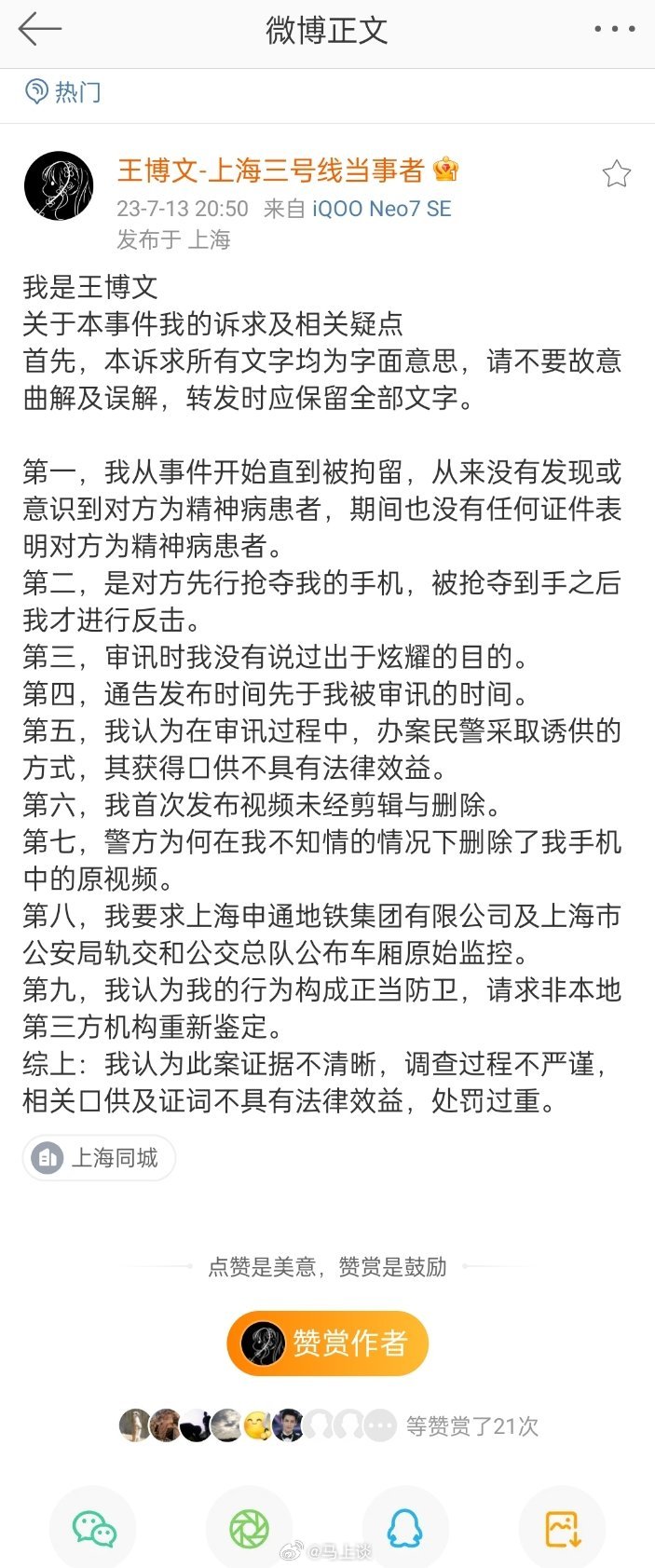 微博正文

热门

王博文-上海三号线当事者
23-7-13 20:50 来自 iQOO Neo7 SE
发布于 上海

我是王博文
关于本事件我的诉求及相关疑点
首先，本诉求所有文字均为字面意思，请不要故意曲解及误解，转发时应保留全部文字。

第一，我从事件开始直到被拘留，从来没有发现或意识到对方为精神病患者，期间也没有任何证件表明对方为精神病患者。
第二，是对方先行抢夺我的手机，被抢夺到手之后我才进行反击。
第三，审讯时我没有说过出于炫耀的目的。
第四，通告发布时间先于我被审讯的时间。
第五，我认为在审讯过程中，办案民警采取诱供的方式，其获得口供不具有法律效益。
第六，我首次发布视频未经剪辑与删除。
第七，警方为何在我不知情的情况下删除了我手机中的原视频。
第八，我要求上海申通地铁集团有限公司及上海市公安局轨交和公交总队公布车厢原始监控。
第九，我认为我的行为构成正当防卫，请求非本地第三方机构重新鉴定。
综上：我认为此案证据不清晰，调查过程不严谨，相关口供及证词不具有法律效益，处罚过重。

上海同城

点赞是美意，赞赏是鼓励

赞赏作者

等赞赏了21次

@马上谈